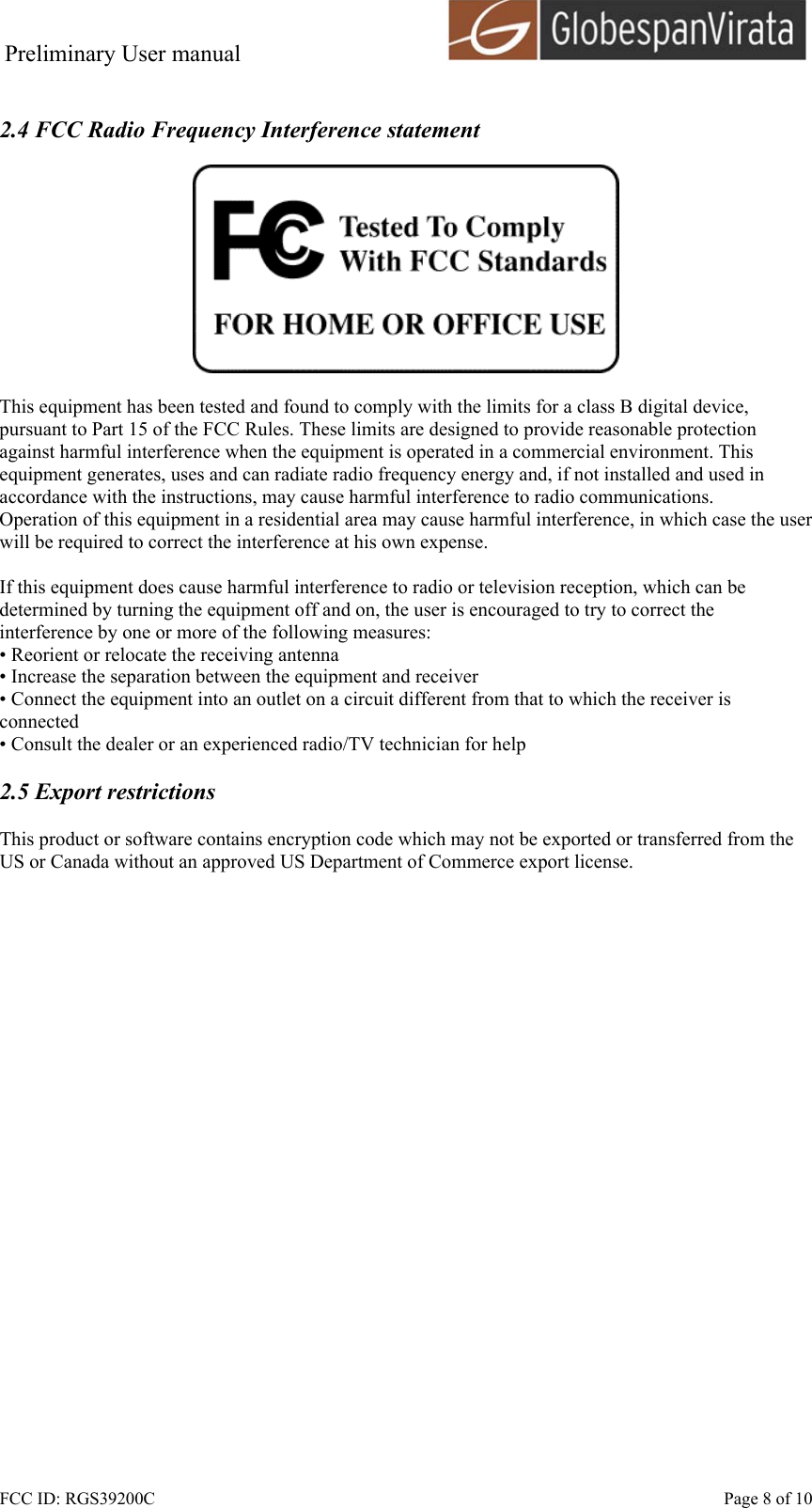 Preliminary User manual

GlobespanVirata

2.4 FCC Radio Frequency Interference statement

FC Tested To Comply With FCC Standards

FOR HOME OR OFFICE USE

This equipment has been tested and found to comply with the limits for a class B digital device, pursuant to Part 15 of the FCC Rules. These limits are designed to provide reasonable protection against harmful interference when the equipment is operated in a commercial environment. This equipment generates, uses and can radiate radio frequency energy and, if not installed and used in accordance with the instructions, may cause harmful interference to radio communications. Operation of this equipment in a residential area may cause harmful interference, in which case the user will be required to correct the interference at his own expense.

If this equipment does cause harmful interference to radio or television reception, which can be determined by turning the equipment off and on, the user is encouraged to try to correct the interference by one or more of the following measures:
• Reorient or relocate the receiving antenna
• Increase the separation between the equipment and receiver
• Connect the equipment into an outlet on a circuit different from that to which the receiver is connected
• Consult the dealer or an experienced radio/TV technician for help

2.5 Export restrictions

This product or software contains encryption code which may not be exported or transferred from the US or Canada without an approved US Department of Commerce export license.

FCC ID: RGS39200C

Page 8 of 10